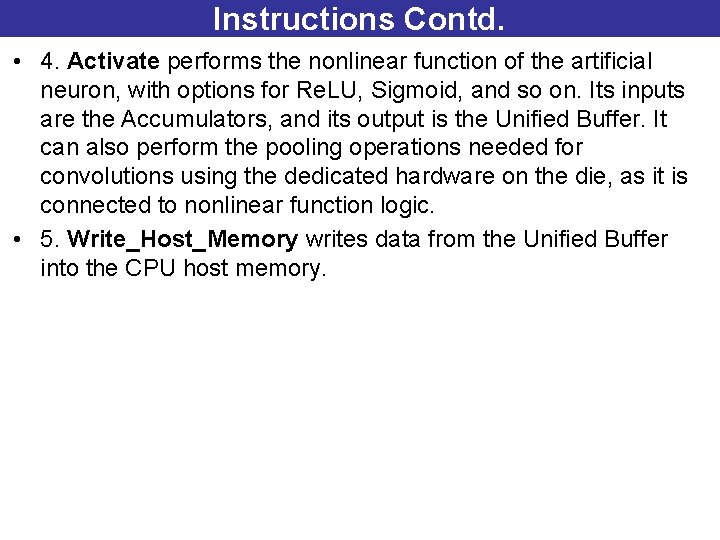 Instructions Contd.

• 4. Activate performs the nonlinear function of the artificial neuron, with options for ReLU, Sigmoid, and so on. Its inputs are the Accumulators, and its output is the Unified Buffer. It can also perform the pooling operations needed for convolutions using the dedicated hardware on the die, as it is connected to nonlinear function logic.

• 5. Write_Host_Memory writes data from the Unified Buffer into the CPU host memory.